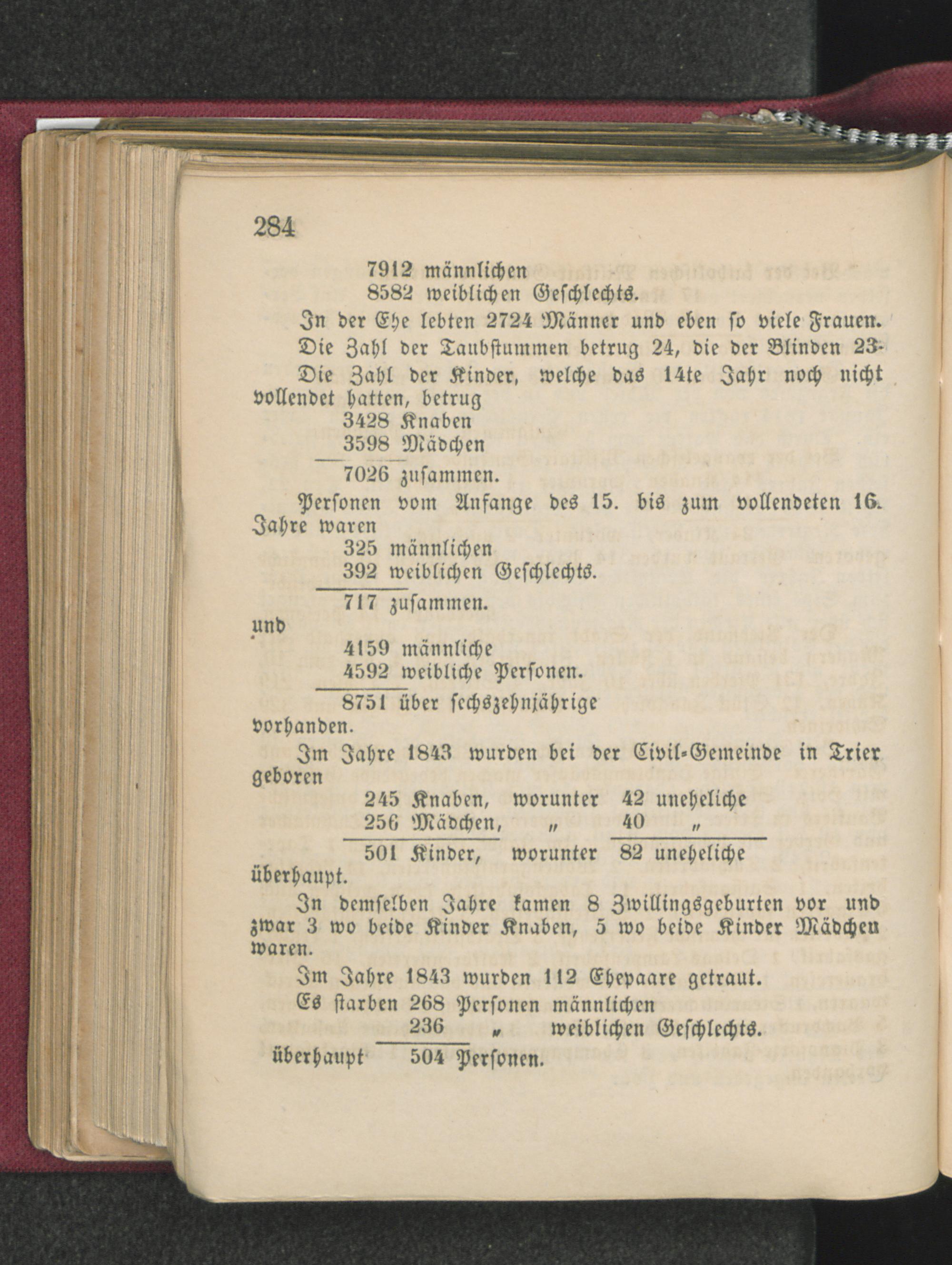 284

7912 männlichen
8582 weiblichen Geschlechts.

In der Ehe lebten 2724 Männer und eben so viele Frauen.

Die Zahl der Taubstummen betrug 24, die der Blinden 23.

Die Zahl der Kinder, welche das 14te Jahr noch nicht vollendet hatten, betrug

3428 Knaben
3598 Mädchen
7026 zusammen.

Personen vom Anfange des 15. bis zum vollendeten 16. Jahre waren

325 männlichen
392 weiblichen Geschlechts.
717 zusammen.

und

4159 männliche
4592 weibliche Personen.
8751 über sechszehnjährige

vorhanden.

Im Jahre 1843 wurden bei der Civil-Gemeinde in Trier geboren

245 Knaben, worunter 42 uneheliche
256 Mädchen, „ 40 „
501 Kinder, worunter 82 uneheliche

überhaupt.

In demselben Jahre kamen 8 Zwillingsgeburten vor und zwar 3 wo beide Kinder Knaben, 5 wo beide Kinder Mädchen waren.

Im Jahre 1843 wurden 112 Ehepaare getraut.

Es starben 268 Personen männlichen
236 „ weiblichen Geschlechts.
überhaupt 504 Personen.